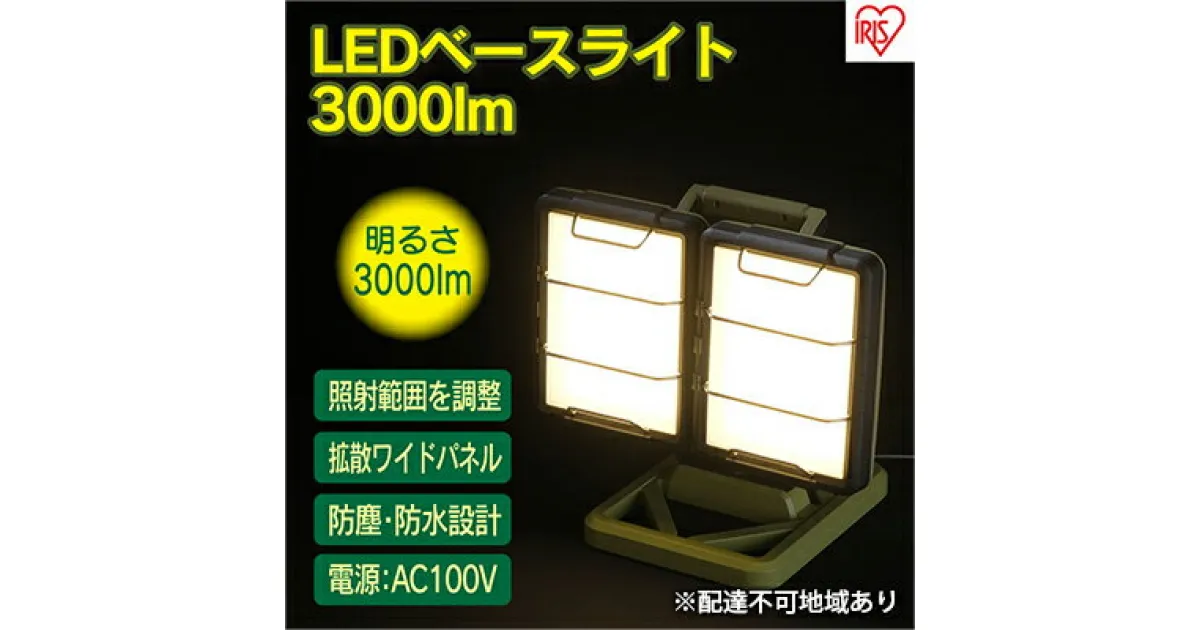 LEDベースライト
3000lm

IRIS

明るさ
3000lm

照射範囲を調整

拡散ワイドパネル

防塵・防水設計

電源:AC100V

※配達不可地域あり